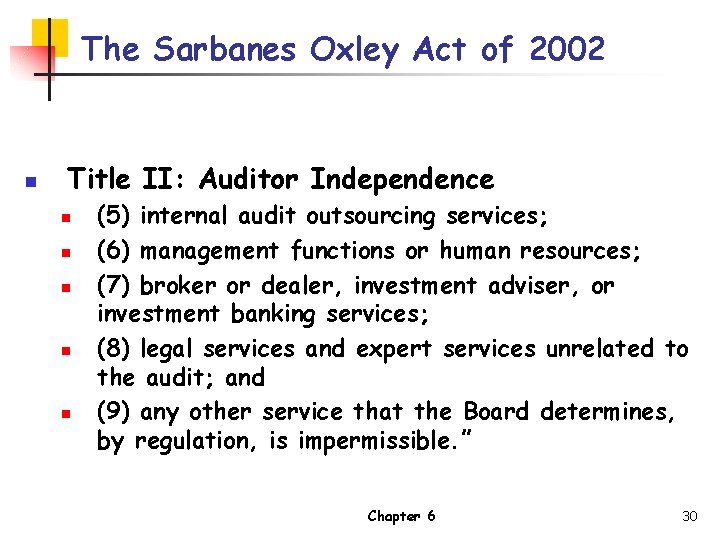 The Sarbanes Oxley Act of 2002

Title II: Auditor Independence
(5) internal audit outsourcing services;
(6) management functions or human resources;
(7) broker or dealer, investment adviser, or investment banking services;
(8) legal services and expert services unrelated to the audit; and
(9) any other service that the Board determines, by regulation, is impermissible."

Chapter 6

30